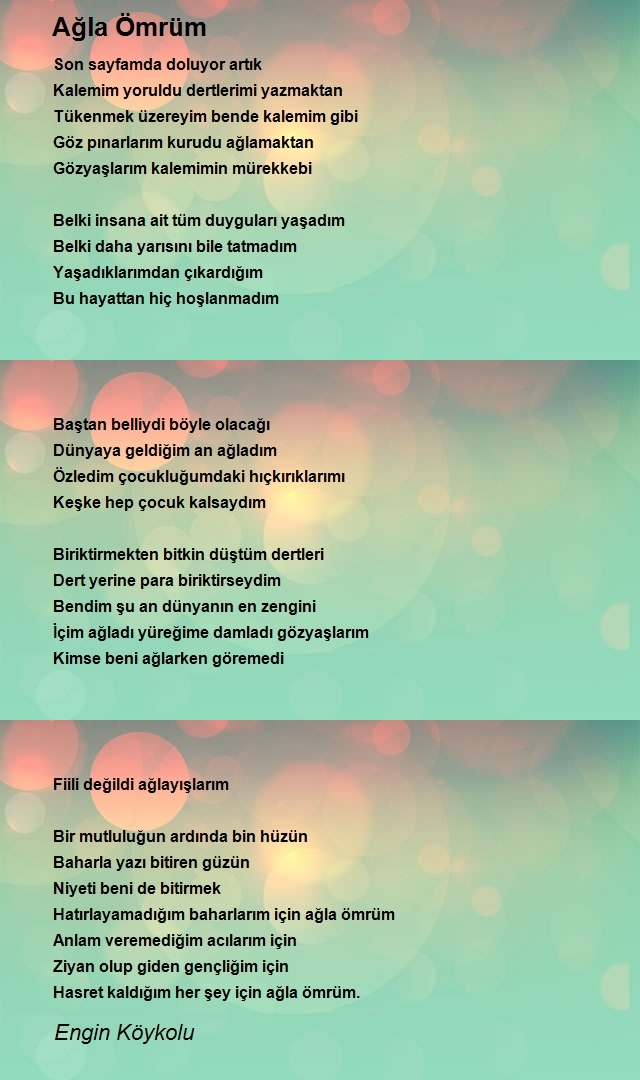 Ağla Ömrüm

Son sayfamda doluyor artık
Kalemim yoruldu dertlerimi yazmaktan
Tükenmek üzereyim bende kalemim gibi
Göz pınarlarım kurudu ağlamaktan
Gözyaşlarım kalemimin mürekkebi

Belki insana ait tüm duyguları yaşadım
Belki daha yarısını bile tatmadım
Yaşadıklarımdan çıkardığım
Bu hayattan hiç hoşlanmadım

Baştan belliydi böyle olacağı
Dünyaya geldiğim an ağladım
Özledim çocukluğumdaki hıçkırıklarımı
Keşke hep çocuk kalsaydım

Biriktirmekten bitkin düştüm dertleri
Dert yerine para biriktirseydim
Bendim şu an dünyanın en zengini
İçim ağladı yüreğime damladı gözyaşlarım
Kimse beni ağlarken göremedi

Fiili değildi ağlayışlarım

Bir mutluluğun ardında bin hüzün
Baharla yazı bitiren güzün
Niyeti beni de bitirmek
Hatırlayamadığım baharlarım için ağla ömrüm
Anlam veremediğim acılarım için
Ziyan olup giden gençliğim için
Hasret kaldığım her şey için ağla ömrüm.

Engin Köykolu